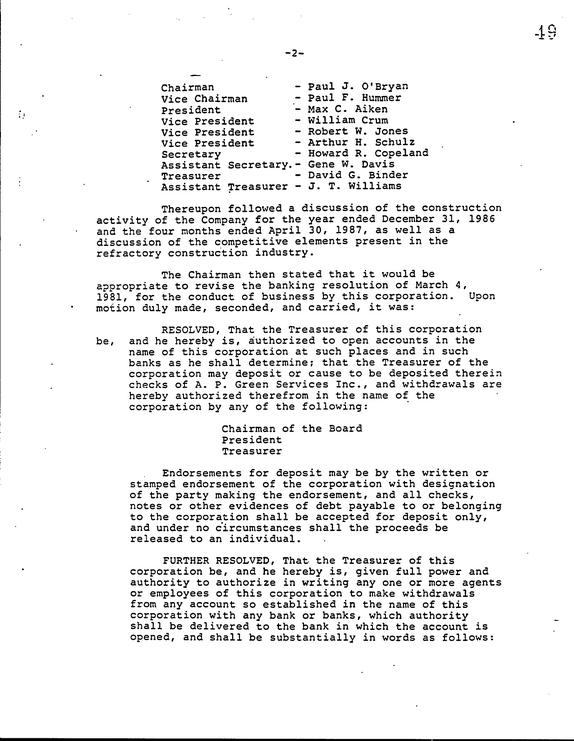 49

-2-

Chairman - Paul J. O'Bryan
Vice Chairman - Paul F. Hummer
President - Max C. Aiken
Vice President - William Crum
Vice President - Robert W. Jones
Vice President - Arthur H. Schulz
Secretary - Howard R. Copeland
Assistant Secretary.- Gene W. Davis
Treasurer - David G. Binder
Assistant Treasurer - J. T. Williams

Thereupon followed a discussion of the construction activity of the Company for the year ended December 31, 1986 and the four months ended April 30, 1987, as well as a discussion of the competitive elements present in the refractory construction industry.

The Chairman then stated that it would be appropriate to revise the banking resolution of March 4, 1981, for the conduct of business by this corporation. Upon motion duly made, seconded, and carried, it was:

RESOLVED, That the Treasurer of this corporation be, and he hereby is, authorized to open accounts in the name of this corporation at such places and in such banks as he shall determine; that the Treasurer of the corporation may deposit or cause to be deposited therein checks of A. P. Green Services Inc., and withdrawals are hereby authorized therefrom in the name of the corporation by any of the following:

Chairman of the Board
President
Treasurer

Endorsements for deposit may be by the written or stamped endorsement of the corporation with designation of the party making the endorsement, and all checks, notes or other evidences of debt payable to or belonging to the corporation shall be accepted for deposit only, and under no circumstances shall the proceeds be released to an individual.

FURTHER RESOLVED, That the Treasurer of this corporation be, and he hereby is, given full power and authority to authorize in writing any one or more agents or employees of this corporation to make withdrawals from any account so established in the name of this corporation with any bank or banks, which authority shall be delivered to the bank in which the account is opened, and shall be substantially in words as follows: